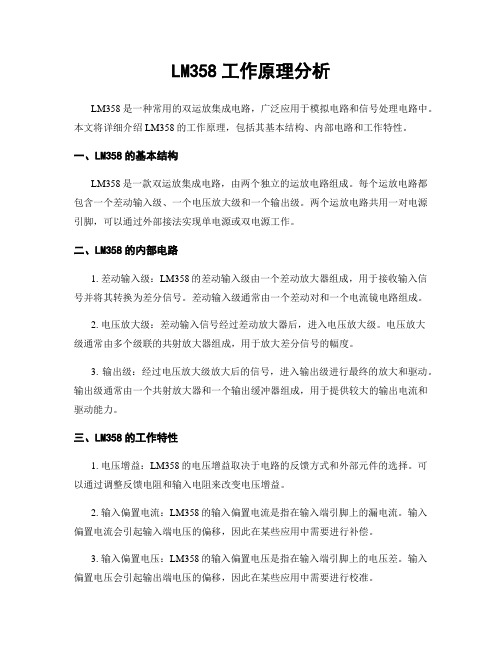 LM358 工作原理分析

LM358 是一种常用的双运放集成电路，广泛应用于模拟电路和信号处理电路中。本文将详细介绍 LM358 的工作原理，包括其基本结构、内部电路和工作特性。

一、LM358 的基本结构

LM358 是一款双运放集成电路，由两个独立的运放电路组成。每个运放电路都包含一个差动输入级、一个电压放大级和一个输出级。两个运放电路共用一对电源引脚，可以通过外部接法实现单电源或双电源工作。

二、LM358 的内部电路

1. 差动输入级：LM358 的差动输入级由一个差动放大器组成，用于接收输入信号并将其转换为差分信号。差动输入级通常由一个差动对和一个电流镜电路组成。

2. 电压放大级：差动输入信号经过差动放大器后，进入电压放大级。电压放大级通常由多个级联的共射放大器组成，用于放大差分信号的幅度。

3. 输出级：经过电压放大级放大后的信号，进入输出级进行最终的放大和驱动。输出级通常由一个共射放大器和一个输出缓冲器组成，用于提供较大的输出电流和驱动能力。

三、LM358 的工作特性

1. 电压增益：LM358 的电压增益取决于电路的反馈方式和外部元件的选择。可以通过调整反馈电阻和输入电阻来改变电压增益。

2. 输入偏置电流：LM358 的输入偏置电流是指在输入端引脚上的漏电流。输入偏置电流会引起输入端电压的偏移，因此在某些应用中需要进行补偿。

3. 输入偏置电压：LM358 的输入偏置电压是指在输入端引脚上的电压差。输入偏置电压会引起输出端电压的偏移，因此在某些应用中需要进行校准。